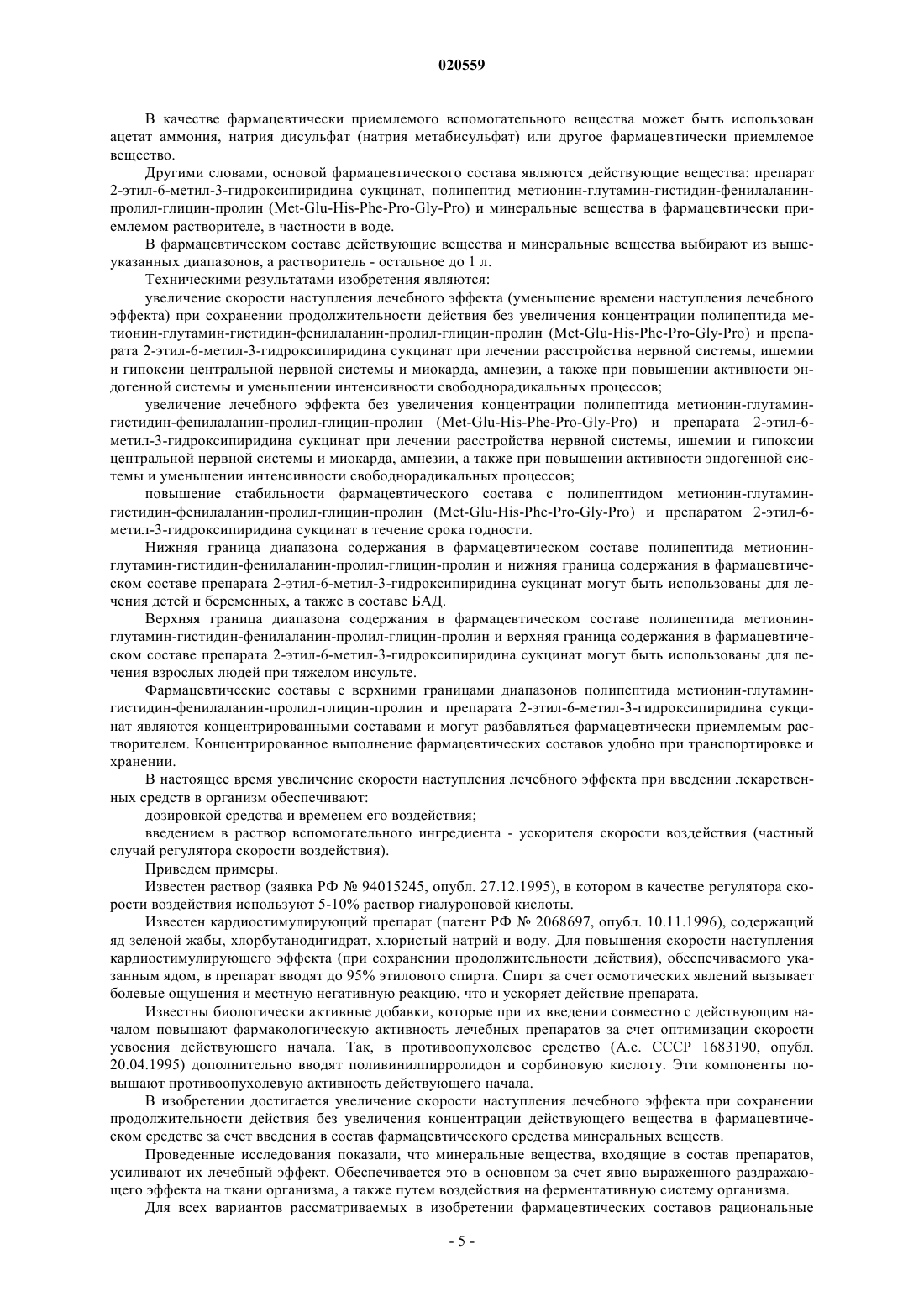 020559

В качестве фармацевтически приемлемого вспомогательного вещества может быть использован ацетат аммония, натрия дисульфат (натрия метабисульфат) или другое фармацевтически приемлемое вещество.

Другими словами, основой фармацевтического состава являются действующие вещества: препарат 2-этил-6-метил-3-гидроксипиридина сукцинат, полипептид метионин-глутамин-гистидин-фенилаланин-пролил-глицин-пролин (Met-Glu-His-Phe-Pro-Gly-Pro) и минеральные вещества в фармацевтически приемлемом растворителе, в частности в воде.

В фармацевтическом составе действующие вещества и минеральные вещества выбирают из вышеуказанных диапазонов, а растворитель - остальное до 1 л.

Техническими результатами изобретения являются:

увеличение скорости наступления лечебного эффекта (уменьшение времени наступления лечебного эффекта) при сохранении продолжительности действия без увеличения концентрации полипептида метионин-глутамин-гистидин-фенилаланин-пролил-глицин-пролин (Met-Glu-His-Phe-Pro-Gly-Pro) и препарата 2-этил-6-метил-3-гидроксипиридина сукцинат при лечении расстройства нервной системы, ишемии и гипоксии центральной нервной системы и миокарда, амнезии, а также при повышении активности эндогенной системы и уменьшении интенсивности свободнорадикальных процессов;

увеличение лечебного эффекта без увеличения концентрации полипептида метионин-глутамин-гистидин-фенилаланин-пролил-глицин-пролин (Met-Glu-His-Phe-Pro-Gly-Pro) и препарата 2-этил-6-метил-3-гидроксипиридина сукцинат при лечении расстройства нервной системы, ишемии и гипоксии центральной нервной системы и миокарда, амнезии, а также при повышении активности эндогенной системы и уменьшении интенсивности свободнорадикальных процессов;

повышение стабильности фармацевтического состава с полипептидом метионин-глутамин-гистидин-фенилаланин-пролил-глицин-пролин (Met-Glu-His-Phe-Pro-Gly-Pro) и препаратом 2-этил-6-метил-3-гидроксипиридина сукцинат в течение срока годности.

Нижняя граница диапазона содержания в фармацевтическом составе полипептида метионин-глутамин-гистидин-фенилаланин-пролил-глицин-пролин и нижняя граница содержания в фармацевтическом составе препарата 2-этил-6-метил-3-гидроксипиридина сукцинат могут быть использованы для лечения детей и беременных, а также в составе БАД.

Верхняя граница диапазона содержания в фармацевтическом составе полипептида метионин-глутамин-гистидин-фенилаланин-пролил-глицин-пролин и верхняя граница содержания в фармацевтическом составе препарата 2-этил-6-метил-3-гидроксипиридина сукцинат могут быть использованы для лечения взрослых людей при тяжелом инсульте.

Фармацевтические составы с верхними границами диапазонов полипептида метионин-глутамин-гистидин-фенилаланин-пролил-глицин-пролин и препарата 2-этил-6-метил-3-гидроксипиридина сукцинат являются концентрированными составами и могут разбавляться фармацевтически приемлемым растворителем. Концентрированное выполнение фармацевтических составов удобно при транспортировке и хранении.

В настоящее время увеличение скорости наступления лечебного эффекта при введении лекарственных средств в организм обеспечивают:

дозировкой средства и временем его воздействия;

введением в раствор вспомогательного ингредиента - ускорителя скорости воздействия (частный случай регулятора скорости воздействия).

Приведем примеры.

Известен раствор (заявка РФ № 94015245, опубл. 27.12.1995), в котором в качестве регулятора скорости воздействия используют 5-10% раствор гиалуроновой кислоты.

Известен кардиостимулирующий препарат (патент РФ № 2068697, опубл. 10.11.1996), содержащий яд зеленой жабы, хлорбутанодигидрат, хлористый натрий и воду. Для повышения скорости наступления кардиостимулирующего эффекта (при сохранении продолжительности действия), обеспечиваемого указанным ядом, в препарат вводят до 95% этилового спирта. Спирт за счет осмотических явлений вызывает болевые ощущения и местную негативную реакцию, что и ускоряет действие препарата.

Известны биологически активные добавки, которые при их введении совместно с действующим началом повышают фармакологическую активность лечебных препаратов за счет оптимизации скорости усвоения действующего начала. Так, в противоопухолевое средство (А.с. СССР 1683190, опубл. 20.04.1995) дополнительно вводят поливинилпирролидон и сорбиновую кислоту. Эти компоненты повышают противоопухолевую активность действующего начала.

В изобретении достигается увеличение скорости наступления лечебного эффекта при сохранении продолжительности действия без увеличения концентрации действующего вещества в фармацевтическом средстве за счет введения в состав фармацевтического средства минеральных веществ.

Проведенные исследования показали, что минеральные вещества, входящие в состав препаратов, усиливают их лечебный эффект. Обеспечивается это в основном за счет явно выраженного раздражающего эффекта на ткани организма, а также путем воздействия на ферментативную систему организма.

Для всех вариантов рассматриваемых в изобретении фармацевтических составов рациональные

- 5 -